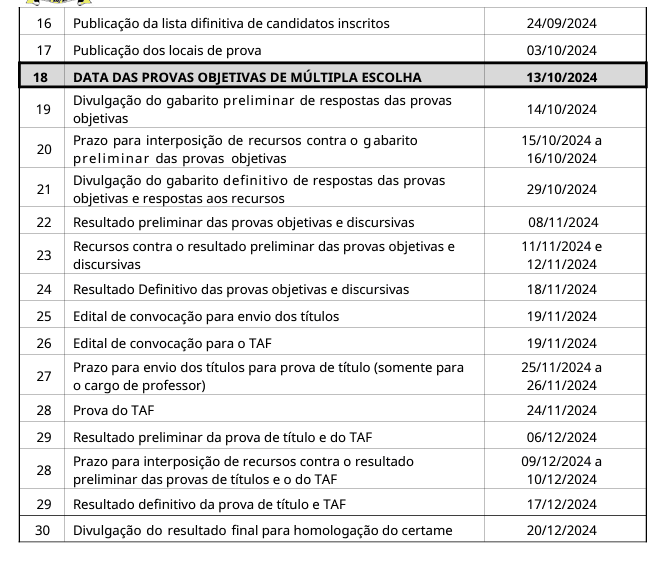 | 16 | Publicação da lista difinitiva de candidatos inscritos | 24/09/2024 |
|---|---|---|
| 17 | Publicação dos locais de prova | 03/10/2024 |
| 18 | DATA DAS PROVAS OBJETIVAS DE MÚLTIPLA ESCOLHA | 13/10/2024 |
| 19 | Divulgação do gabarito preliminar de respostas das provas objetivas | 14/10/2024 |
| 20 | Prazo para interposição de recursos contra o gabarito preliminar das provas objetivas | 15/10/2024 a 16/10/2024 |
| 21 | Divulgação do gabarito definitivo de respostas das provas objetivas e respostas aos recursos | 29/10/2024 |
| 22 | Resultado preliminar das provas objetivas e discursivas | 08/11/2024 |
| 23 | Recursos contra o resultado preliminar das provas objetivas e discursivas | 11/11/2024 e 12/11/2024 |
| 24 | Resultado Definitivo das provas objetivas e discursivas | 18/11/2024 |
| 25 | Edital de convocação para envio dos títulos | 19/11/2024 |
| 26 | Edital de convocação para o TAF | 19/11/2024 |
| 27 | Prazo para envio dos títulos para prova de título (somente para o cargo de professor) | 25/11/2024 a 26/11/2024 |
| 28 | Prova do TAF | 24/11/2024 |
| 29 | Resultado preliminar da prova de título e do TAF | 06/12/2024 |
| 28 | Prazo para interposição de recursos contra o resultado preliminar das provas de títulos e o do TAF | 09/12/2024 a 10/12/2024 |
| 29 | Resultado definitivo da prova de título e TAF | 17/12/2024 |
| 30 | Divulgação do resultado final para homologação do certame | 20/12/2024 |